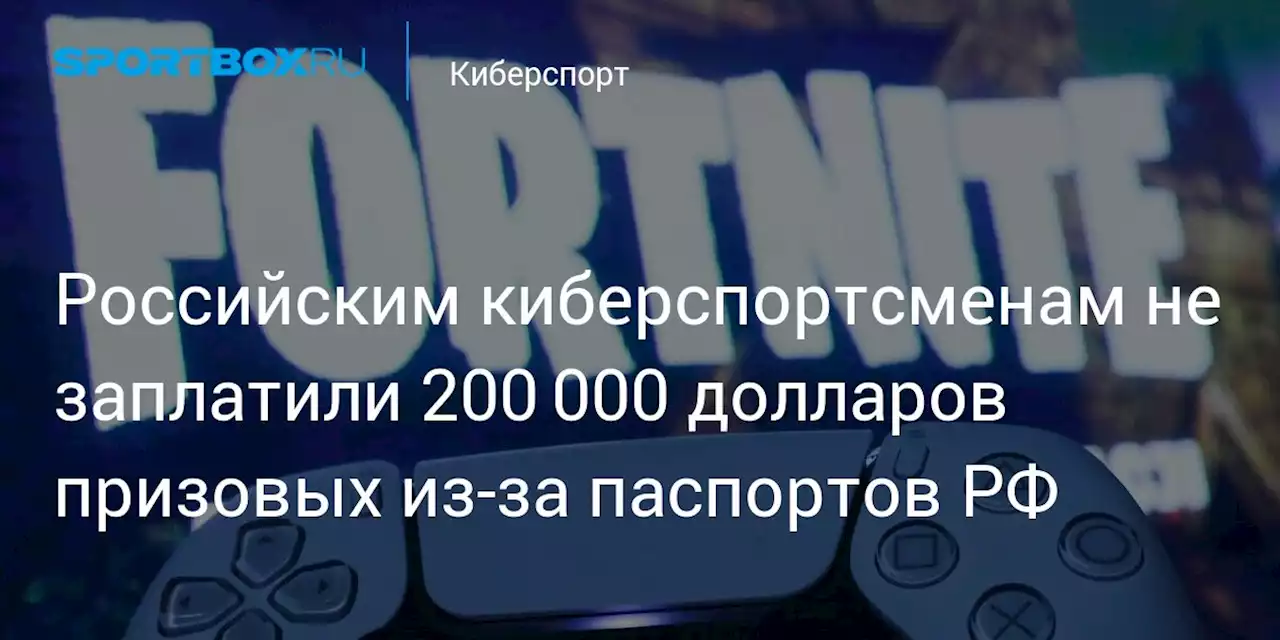 SPORTBOX.RU
Киберспорт

FORTNITE

Российским киберспортсменам не заплатили 200 000 долларов призовых из-за паспортов РФ